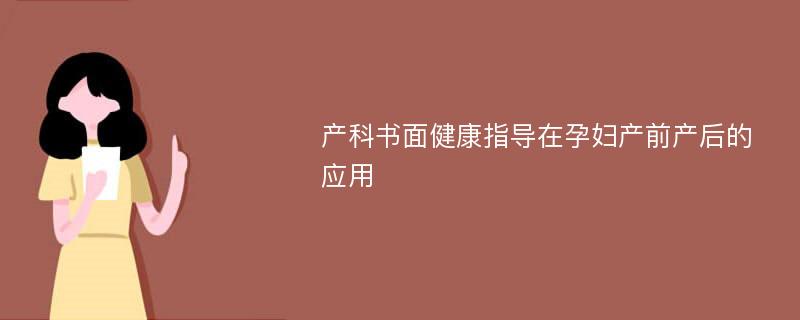 产科书面健康指导在孕妇产前产后的应用